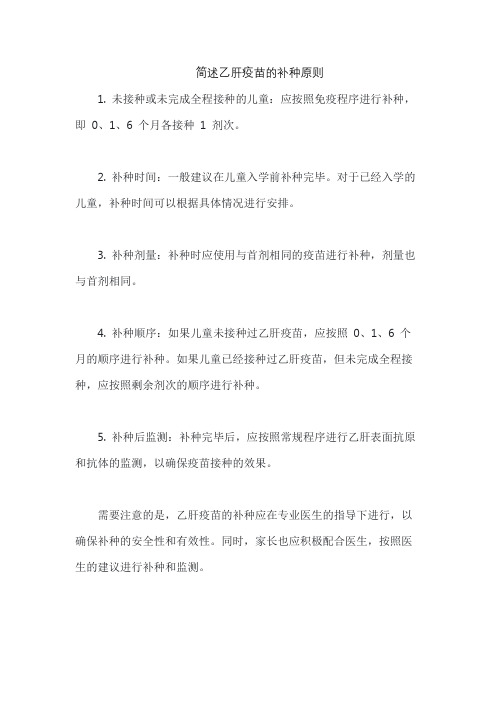 简述乙肝疫苗的补种原则

1. 未接种或未完成全程接种的儿童：应按照免疫程序进行补种，即 0、1、6 个月各接种 1 剂次。

2. 补种时间：一般建议在儿童入学前补种完毕。对于已经入学的儿童，补种时间可以根据具体情况进行安排。

3. 补种剂量：补种时应使用与首剂相同的疫苗进行补种，剂量也与首剂相同。

4. 补种顺序：如果儿童未接种过乙肝疫苗，应按照 0、1、6 个月的顺序进行补种。如果儿童已经接种过乙肝疫苗，但未完成全程接种，应按照剩余剂次的顺序进行补种。

5. 补种后监测：补种完毕后，应按照常规程序进行乙肝表面抗原和抗体的监测，以确保疫苗接种的效果。

需要注意的是，乙肝疫苗的补种应在专业医生的指导下进行，以确保补种的安全性和有效性。同时，家长也应积极配合医生，按照医生的建议进行补种和监测。